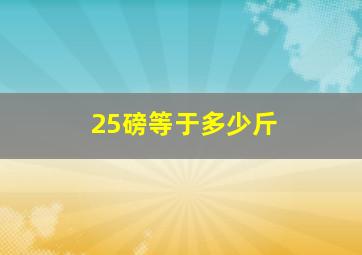 25磅等于多少斤